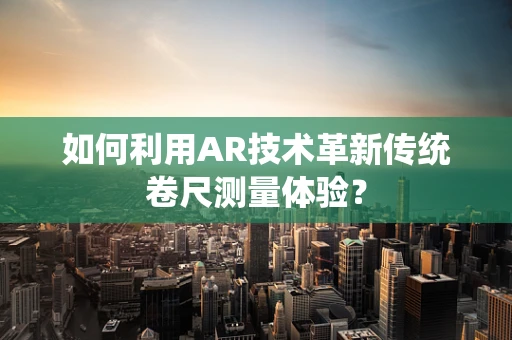 如何利用AR技术革新传统卷尺测量体验？